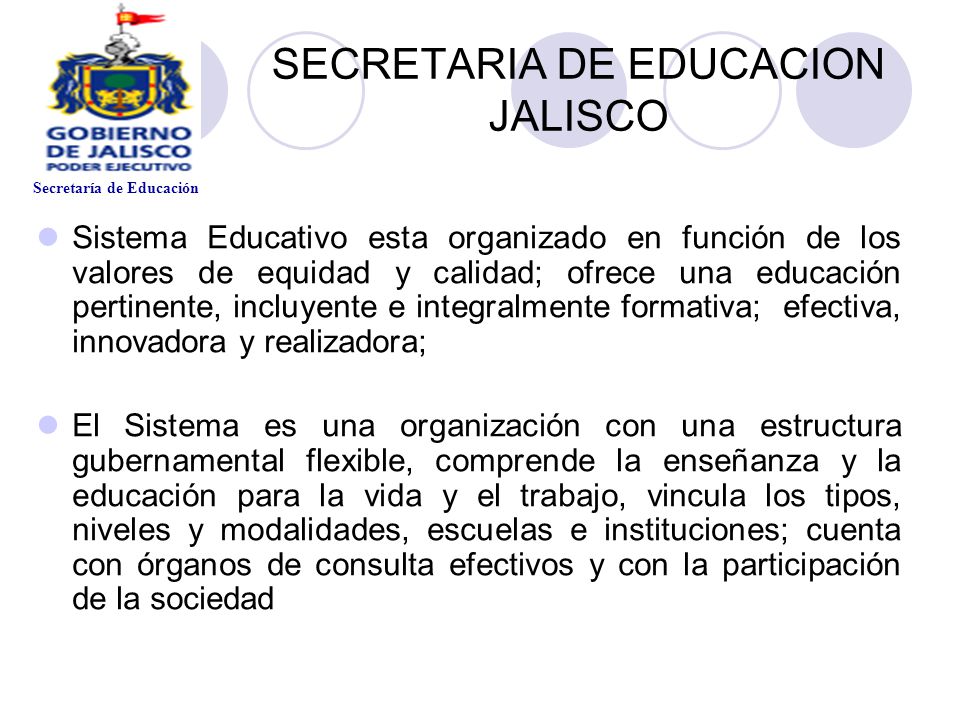 GOBIERNO DE JALISCO
PODER EJECUTIVO
Secretaría de Educación

SECRETARIA DE EDUCACION JALISCO

Sistema Educativo esta organizado en función de los valores de equidad y calidad; ofrece una educación pertinente, incluyente e integralmente formativa; efectiva, innovadora y realizadora;

El Sistema es una organización con una estructura gubernamental flexible, comprende la enseñanza y la educación para la vida y el trabajo, vincula los tipos, niveles y modalidades, escuelas e instituciones; cuenta con órganos de consulta efectivos y con la participación de la sociedad